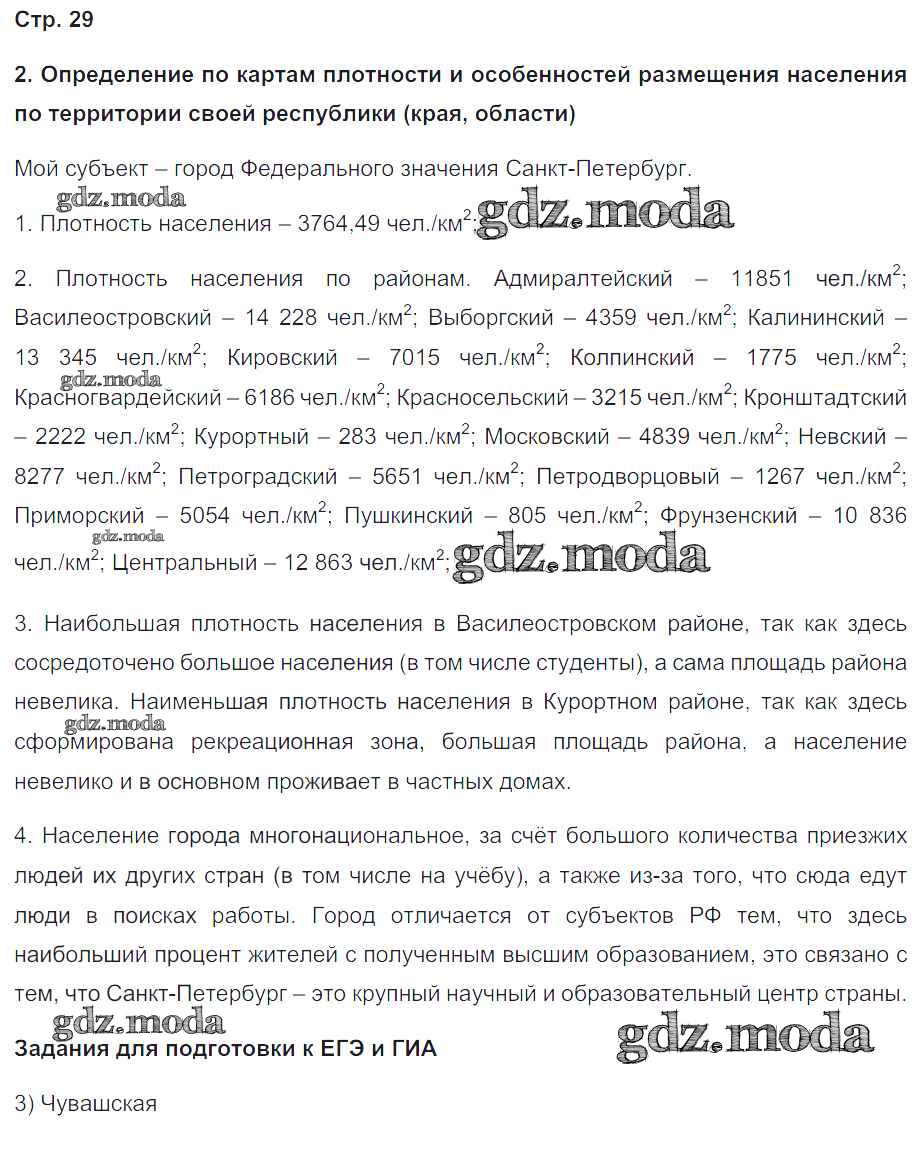 Стр. 29

2. Определение по картам плотности и особенностей размещения населения по территории своей республики (края, области)

Мой субъект – город Федерального значения Санкт-Петербург.

gdz.moda

1. Плотность населения – 3764,49 чел./км$^2$; gdz.moda

2. Плотность населения по районам. Адмиралтейский – 11851 чел./км$^2$; Василеостровский – 14 228 чел./км$^2$; Выборгский – 4359 чел./км$^2$; Калининский – 13 345 чел./км$^2$; Кировский – 7015 чел./км$^2$; Колпинский – 1775 чел./км$^2$; gdz.moda Красногвардейский – 6186 чел./км$^2$; Красносельский – 3215 чел./км$^2$; Кронштадтский – 2222 чел./км$^2$; Курортный – 283 чел./км$^2$; Московский – 4839 чел./км$^2$; Невский – 8277 чел./км$^2$; Петроградский – 5651 чел./км$^2$; Петродворцовый – 1267 чел./км$^2$; Приморский – 5054 чел./км$^2$; Пушкинский – 805 чел./км$^2$; Фрунзенский – 10 836 gdz.moda чел./км$^2$; Центральный – 12 863 чел./км$^2$; gdz.moda

3. Наибольшая плотность населения в Василеостровском районе, так как здесь сосредоточено большое населения (в том числе студенты), а сама площадь района невелика. Наименьшая плотность населения в Курортном районе, так как здесь gdz.moda сформирована рекреационная зона, большая площадь района, а население невелико и в основном проживает в частных домах.

4. Население города многонациональное, за счёт большого количества приезжих людей их других стран (в том числе на учёбу), а также из-за того, что сюда едут люди в поисках работы. Город отличается от субъектов РФ тем, что здесь наибольший процент жителей с полученным высшим образованием, это связано с тем, что Санкт-Петербург – это крупный научный и образовательный центр страны.

gdz.moda gdz.moda

Задания для подготовки к ЕГЭ и ГИА

3) Чувашская